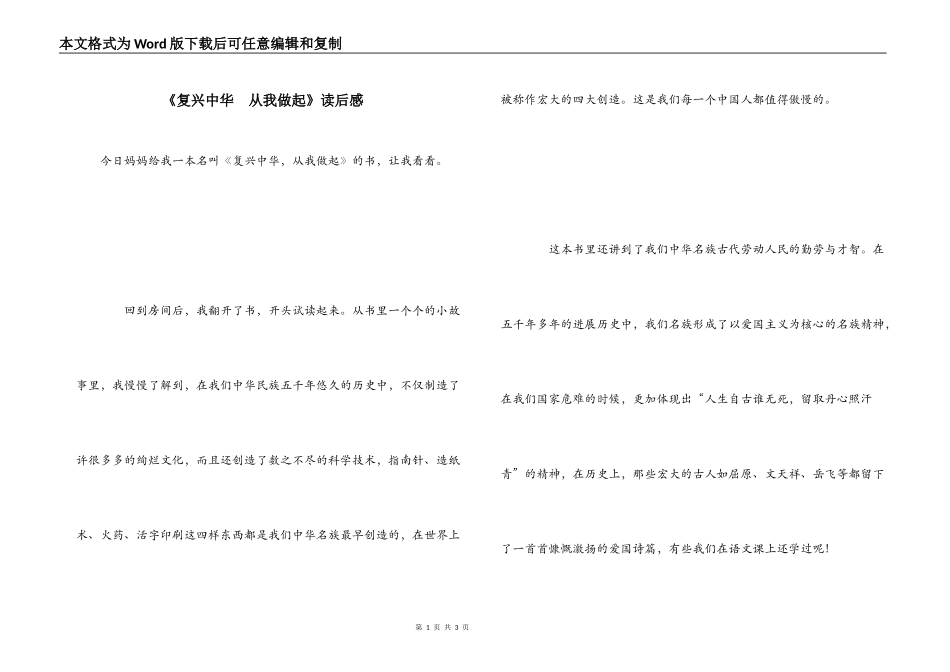 本文格式为Word版下载后可任意编辑和复制

《复兴中华　从我做起》读后感

今日妈妈给我一本名叫《复兴中华，从我做起》的书，让我看看。

回到房间后，我翻开了书，开头试读起来。从书里一个个的小故事里，我慢慢了解到，在我们中华民族五千年悠久的历史中，不仅制造了许很多多的绚烂文化，而且还创造了数之不尽的科学技术，指南针、造纸术、火药、活字印刷这四样东西都是我们中华名族最早创造的，在世界上被称作宏大的四大创造。这是我们每一个中国人都值得傲慢的。

这本书里还讲到了我们中华名族古代劳动人民的勤劳与才智。在五千年多年的进展历史中，我们名族形成了以爱国主义为核心的名族精神，在我们国家危难的时候，更加体现出“人生自古谁无死，留取丹心照汗青”的精神，在历史上，那些宏大的古人如屈原、文天祥、岳飞等都留下了一首首慷慨激扬的爱国诗篇，有些我们在语文课上还学过呢！

第 1 页 共 3 页